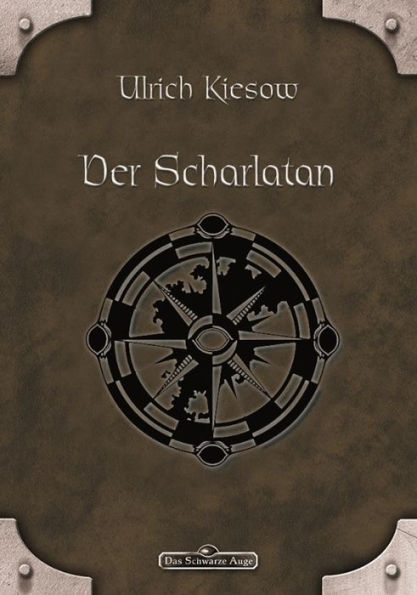 Ulrich Kiesow

Der Scharlatan

Das Schwarze Auge